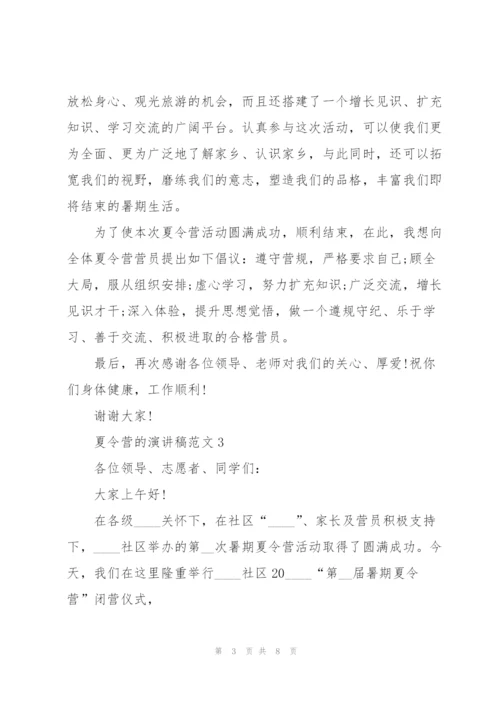 放松身心、观光旅游的机会，而且还搭建了一个增长见识、扩充知识、学习交流的广阔平台。认真参与这次活动，可以使我们更为全面、更为广泛地了解家乡、认识家乡，与此同时，还可以拓宽我们的视野，磨练我们的意志，塑造我们的品格，丰富我们即将结束的暑期生活。

为了使本次夏令营活动圆满成功，顺利结束，在此，我想向全体夏令营营员提出如下倡议：遵守营规，严格要求自己;顾全大局，服从组织安排;虚心学习，努力扩充知识;广泛交流，增长见识才干;深入体验，提升思想觉悟，做一个遵规守纪、乐于学习、善于交流、积极进取的合格营员。

最后，再次感谢各位领导、老师对我们的关心、厚爱!祝你们身体健康，工作顺利!

谢谢大家!

夏令营的演讲稿范文3

各位领导、志愿者、同学们：

大家上午好!

在各级____关怀下，在社区“____”、家长及营员积极支持下，____社区举办的第__次暑期夏令营活动取得了圆满成功。今天，我们在这里隆重举行____社区20____“第__届暑期夏令营”闭营仪式，

第 3 页 共 8 页